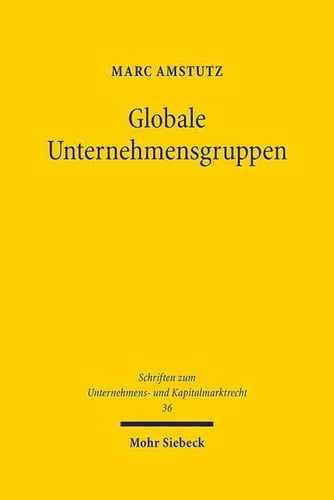 MARC AMSTUTZ

Globale Unternehmensgruppen

Schriften zum Unternehmens- und Kapitalmarktrecht
36

Mohr Siebeck